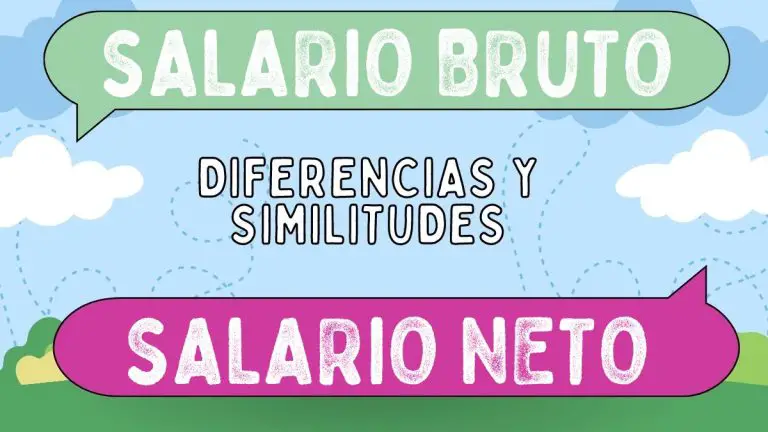 SALARIO BRUTO

DIFERENCIAS Y SIMILITUDES

SALARIO NETO